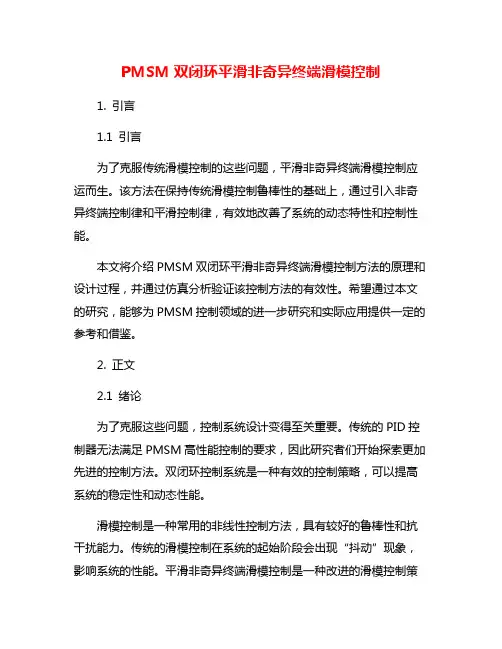 PMSM 双闭环平滑非奇异终端滑模控制

1. 引言

1.1 引言

为了克服传统滑模控制的这些问题，平滑非奇异终端滑模控制应运而生。该方法在保持传统滑模控制鲁棒性的基础上，通过引入非奇异终端控制律和平滑控制律，有效地改善了系统的动态特性和控制性能。

本文将介绍 PMSM 双闭环平滑非奇异终端滑模控制方法的原理和设计过程，并通过仿真分析验证该控制方法的有效性。希望通过本文的研究，能够为 PMSM 控制领域的进一步研究和实际应用提供一定的参考和借鉴。

2. 正文

2.1 绪论

为了克服这些问题，控制系统设计变得至关重要。传统的 PID 控制器无法满足 PMSM 高性能控制的要求，因此研究者们开始探索更加先进的控制方法。双闭环控制系统是一种有效的控制策略，可以提高系统的稳定性和动态性能。

滑模控制是一种常用的非线性控制方法，具有较好的鲁棒性和抗干扰能力。传统的滑模控制在系统的起始阶段会出现“抖动”现象，影响系统的性能。平滑非奇异终端滑模控制是一种改进的滑模控制策